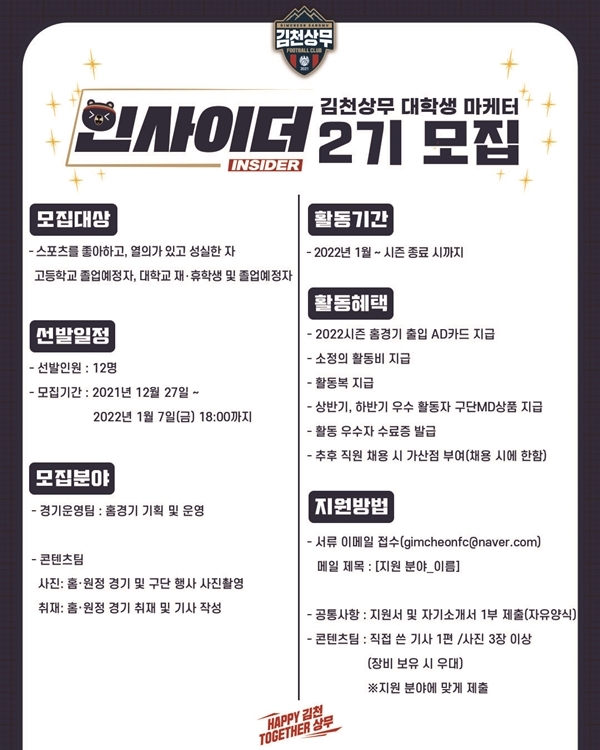 GIMCHEON SANGMU
김천상무
FOOTBALL CLUB
2021

인사이더
INSIDER

김천상무 대학생 마케터
2기 모집

모집대상
- 스포츠를 좋아하고, 열의가 있고 성실한 자
고등학교 졸업예정자, 대학교 재·휴학생 및 졸업예정자

선발일정
- 선발인원 : 12명
- 모집기간 : 2021년 12월 27일 ~
2022년 1월 7일(금) 18:00까지

모집분야
- 경기운영팀 : 홈경기 기획 및 운영

- 콘텐츠팀
사진: 홈·원정 경기 및 구단 행사 사진촬영
취재: 홈·원정 경기 취재 및 기사 작성

활동기간
- 2022년 1월 ~ 시즌 종료 시까지

활동혜택
- 2022시즌 홈경기 출입 AD카드 지급
- 소정의 활동비 지급
- 활동복 지급
- 상반기, 하반기 우수 활동자 구단MD상품 지급
- 활동 우수자 수료증 발급
- 추후 직원 채용 시 가산점 부여(채용 시에 한함)

지원방법
- 서류 이메일 접수(gimcheonfc@naver.com)
메일 제목 : [지원 분야_이름]

- 공통사항 : 지원서 및 자기소개서 1부 제출(자유양식)
- 콘텐츠팀 : 직접 쓴 기사 1편 /사진 3장 이상
(장비 보유 시 우대)
※지원 분야에 맞게 제출

HAPPY 김천
TOGETHER 상무